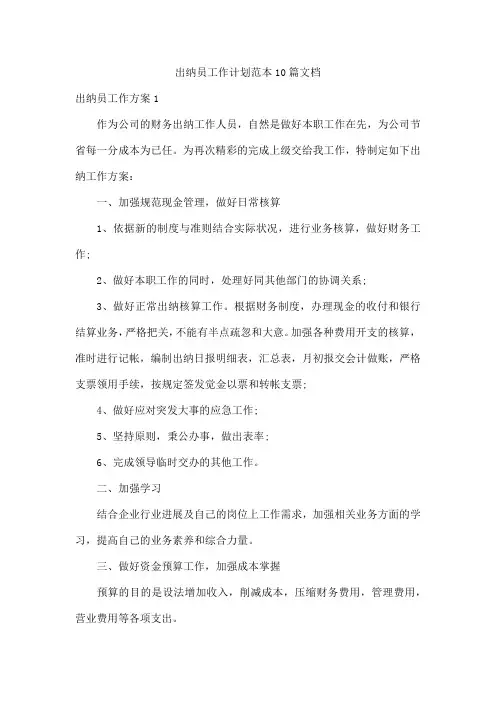 出纳员工作计划范本10篇文档

出纳员工作方案1

作为公司的财务出纳工作人员，自然是做好本职工作在先，为公司节省每一分成本为己任。为再次精彩的完成上级交给我工作，特制定如下出纳工作方案：

一、加强规范现金管理，做好日常核算

1、依据新的制度与准则结合实际状况，进行业务核算，做好财务工作；

2、做好本职工作的同时，处理好同其他部门的协调关系；

3、做好正常出纳核算工作。根据财务制度，办理现金的收付和银行结算业务，严格把关，不能有半点疏忽和大意。加强各种费用开支的核算，准时进行记帐，编制出纳日报明细表，汇总表，月初报交会计做账，严格支票领用手续，按规定签发觉金以票和转帐支票；

4、做好应对突发大事的应急工作；

5、坚持原则，秉公办事，做出表率；

6、完成领导临时交办的其他工作。

二、加强学习

结合企业行业进展及自己的岗位上工作需求，加强相关业务方面的学习，提高自己的业务素养和综合力量。

三、做好资金预算工作，加强成本掌握

预算的目的是设法增加收入，削减成本，压缩财务费用，管理费用，营业费用等各项支出。